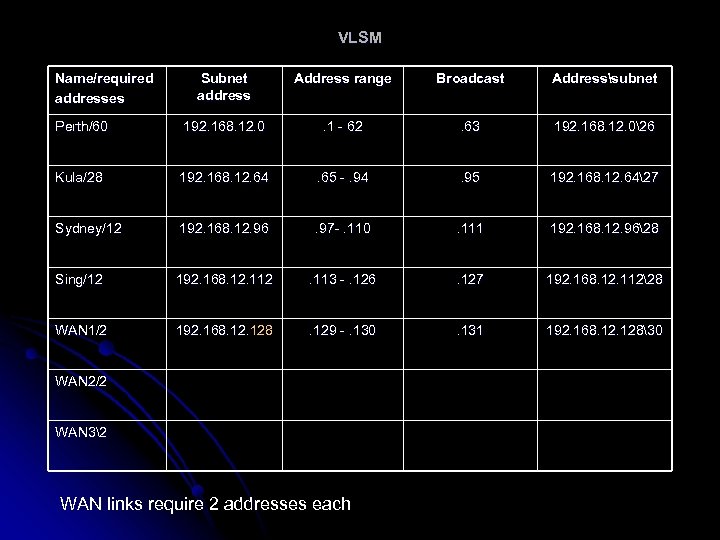 VLSM

| Name/required addresses | Subnet address | Address range | Broadcast | Address\subnet |
|---|---|---|---|---|
| Perth/60 | 192.168.12.0 | .1 - 62 | .63 | 192.168.12.0\26 |
| Kula/28 | 192.168.12.64 | .65 - .94 | .95 | 192.168.12.64\27 |
| Sydney/12 | 192.168.12.96 | .97- .110 | .111 | 192.168.12.96\28 |
| Sing/12 | 192.168.12.112 | .113 - .126 | .127 | 192.168.12.112\28 |
| WAN1/2 | 192.168.12.128 | .129 - .130 | .131 | 192.168.12.128\30 |
| WAN2/2 | | | | |
| WAN3\2 | | | | |

WAN links require 2 addresses each